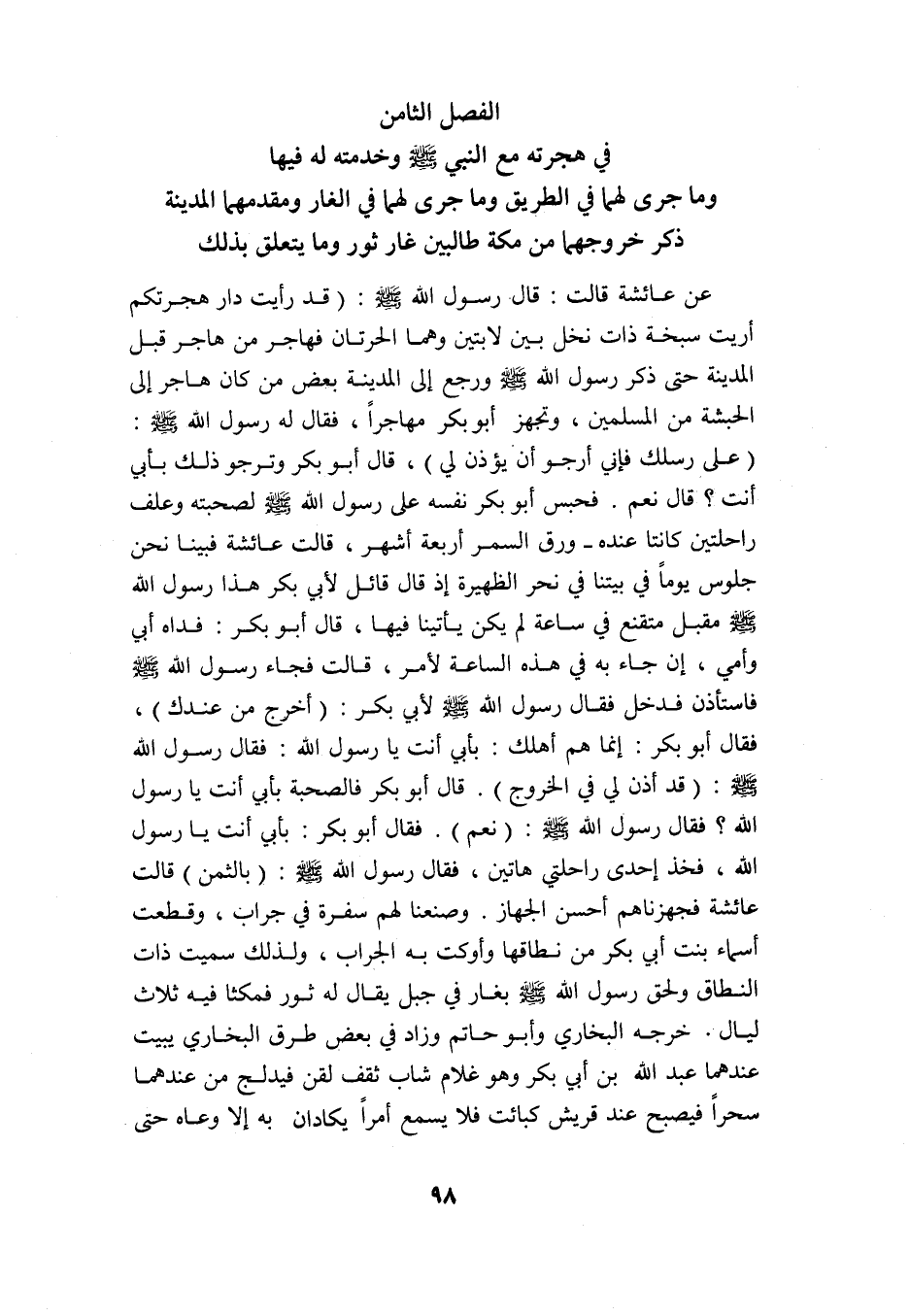 الفصل الثامن
في هجرته مع النبي ﷺ وخدمته له فيها
وما جرى لهما في الطريق وما جرى لهما في الغار ومقدمهما المدينة
ذكر خروجهما من مكة طالبين غار ثور وما يتعلق بذلك

عن عائشة قالت : قال رسول الله ﷺ : ( قد رأيت دار هجرتكم أريت سبخة ذات نخل بين لابتين وهما الحرتان فهاجر من هاجر قبل المدينة حتى ذكر رسول الله ﷺ ورجع إلى المدينة بعض من كان هاجر إلى الحبشة من المسلمين ، وتجهز أبو بكر مهاجراً ، فقال له رسول الله ﷺ : ( على رسلك فإني أرجو أن يؤذن لي ) ، قال أبو بكر وترجو ذلك بأبي أنت ؟ قال نعم . فحبس أبو بكر نفسه على رسول الله ﷺ لصحبته وعلف راحلتين كانتا عنده ـ ورق السمر أربعة أشهر ، قالت عائشة فبينا نحن جلوس يوماً في بيتنا في نحر الظهيرة إذ قال قائل لأبي بكر هذا رسول الله ﷺ مقبل متقنع في ساعة لم يكن يأتينا فيها ، قال أبو بكر : فداه أبي وأمي ، إن جاء به في هذه الساعة لأمر ، قالت فجاء رسول الله ﷺ فاستأذن فدخل فقال رسول الله ﷺ لأبي بكر : ( أخرج من عندك ) ، فقال أبو بكر : إنما هم أهلك : بأبي أنت يا رسول الله : فقال رسول الله ﷺ : ( قد أذن لي في الخروج ) . قال أبو بكر فالصحبة بأبي أنت يا رسول الله ؟ فقال رسول الله ﷺ : ( نعم ) . فقال أبو بكر : بأبي أنت يا رسول الله ، فخذ إحدى راحلتي هاتين ، فقال رسول الله ﷺ : ( بالثمن ) قالت عائشة فجهزناهم أحسن الجهاز . وصنعنا لهم سفرة في جراب ، وقطعت أسماء بنت أبي بكر من نطاقها وأوكت به الجراب ، ولذلك سميت ذات النطاق ولحق رسول الله ﷺ بغار في جبل يقال له ثور فمكثا فيه ثلاث ليال . خرجه البخاري وأبو حاتم وزاد في بعض طرق البخاري يبيت عندهما عبد الله بن أبي بكر وهو غلام شاب ثقف لقن فيدلج من عندهما سحراً فيصبح عند قريش كبائت فلا يسمع أمراً يكادان به إلا وعاه حتى

٩٨